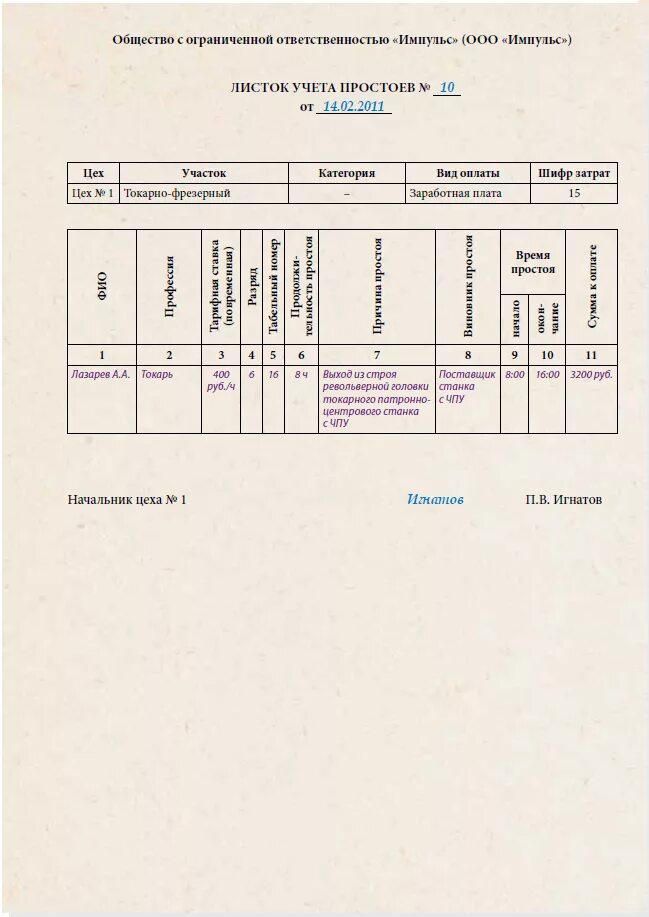 Общество с ограниченной ответственностью «Импульс» (ООО «Импульс»)

ЛИСТОК УЧЕТА ПРОСТОЕВ № 10
от 14.02.2011

| Цех | Участок | Категория | Вид оплаты | Шифр затрат |
|---|---|---|---|---|
| Цех № 1 | Токарно-фрезерный | – | Заработная плата | 15 |

| ФИО | Профессия | Тарифная ставка (повременная) | Разряд | Табельный номер | Продолжительность простоя | Причина простоя | Виновник простоя | Время простоя начало | Время простоя окончание | Сумма к оплате |
|---|---|---|---|---|---|---|---|---|---|---|
| 1 | 2 | 3 | 4 | 5 | 6 | 7 | 8 | 9 | 10 | 11 |
| Лазарев А.А. | Токарь | 400 руб./ч | 6 | 16 | 8 ч | Выход из строя револьверной головки токарного патронно-центрового станка с ЧПУ | Поставщик станка с ЧПУ | 8:00 | 16:00 | 3200 руб. |

Начальник цеха № 1 Игнатов П.В. Игнатов